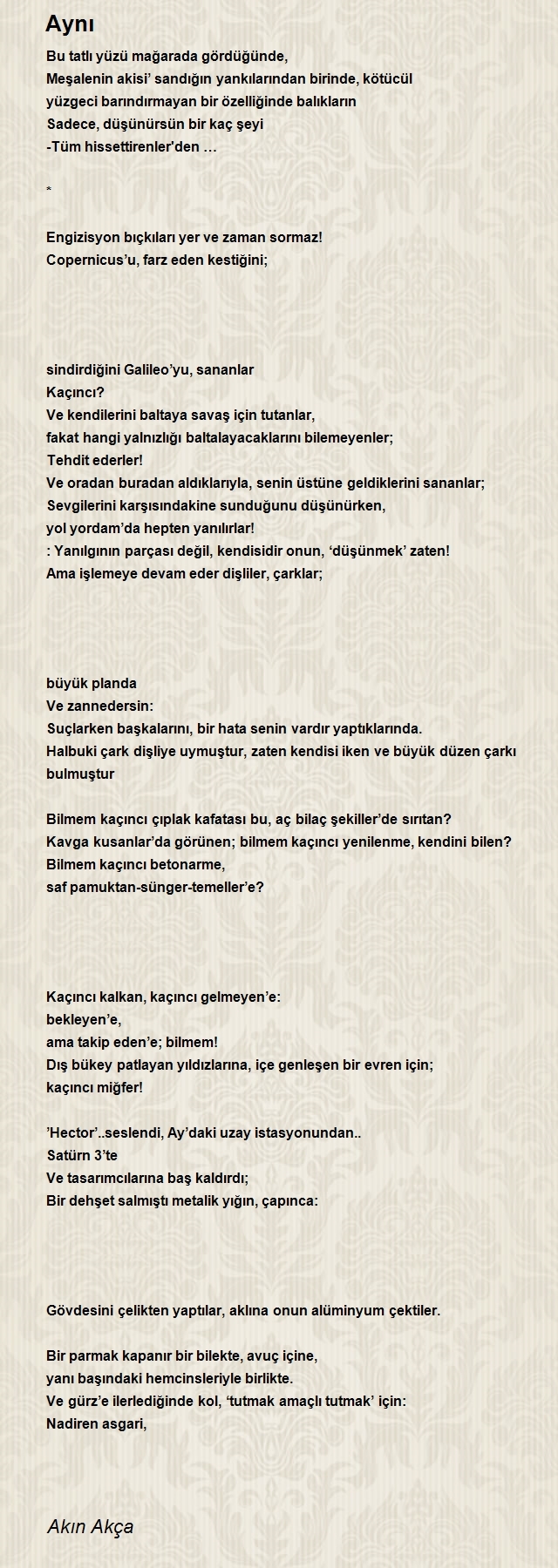 Aynı

Bu tatlı yüzü mağarada gördüğünde,
Meşalenin akisi' sandığın yankılarından birinde, kötücül
yüzgeci barındırmayan bir özelliğinde balıkların
Sadece, düşünürsün bir kaç şeyi
-Tüm hissettirenler'den …

*

Engizisyon bıçkıları yer ve zaman sormaz!
Copernicus'u, farz eden kestiğini;

sindirdiğini Galileo'yu, sananlar
Kaçıncı?
Ve kendilerini baltaya savaş için tutanlar,
fakat hangi yalnızlığı baltalayacaklarını bilemeyenler;
Tehdit ederler!
Ve oradan buradan aldıklarıyla, senin üstüne geldiklerini sananlar;
Sevgilerini karşısındakine sunduğunu düşünürken,
yol yordam'da hepten yanılırlar!
: Yanılgının parçası değil, kendisidir onun, 'düşünmek' zaten!
Ama işlemeye devam eder dişliler, çarklar;

büyük planda
Ve zannedersin:
Suçlarken başkalarını, bir hata senin vardır yaptıklarında.
Halbuki çark dişliye uymuştur, zaten kendisi iken ve büyük düzen çarkı bulmuştur

Bilmem kaçıncı çıplak kafatası bu, aç bilaç şekiller'de sırıtan?
Kavga kusanlar'da görünen; bilmem kaçıncı yenilenme, kendini bilen?
Bilmem kaçıncı betonarme,
saf pamuktan-sünger-temeller'e?

Kaçıncı kalkan, kaçıncı gelmeyen'e:
bekleyen'e,
ama takip eden'e; bilmem!
Dış bükey patlayan yıldızlarına, içe genleşen bir evren için;
kaçıncı miğfer!

'Hector'..seslendi, Ay'daki uzay istasyonundan..
Satürn 3'te
Ve tasarımcılarına baş kaldırdı;
Bir dehşet salmıştı metalik yığın, çapınca:

Gövdesini çelikten yaptılar, aklına onun alüminyum çektiler.

Bir parmak kapanır bir bilekte, avuç içine,
yanı başındaki hemcinsleriyle birlikte.
Ve gürz'e ilerlediğinde kol, 'tutmak amaçlı tutmak' için:
Nadiren asgari,

Akın Akça